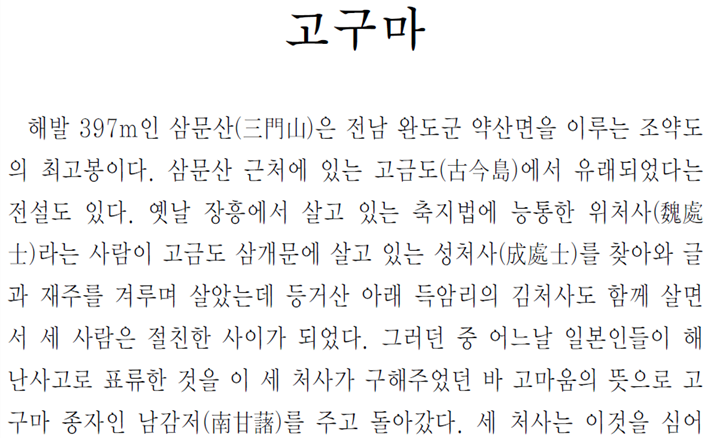 고구마

해발 397m인 삼문산(三門山)은 전남 완도군 약산면을 이루는 조약도의 최고봉이다. 삼문산 근처에 있는 고금도(古今島)에서 유래되었다는 전설도 있다. 옛날 장흥에서 살고 있는 축지법에 능통한 위처사(魏處士)라는 사람이 고금도 삼개문에 살고 있는 성처사(成處士)를 찾아와 글과 재주를 겨루며 살았는데 등거산 아래 득암리의 김처사도 함께 살면서 세 사람은 절친한 사이가 되었다. 그러던 중 어느날 일본인들이 해난사고로 표류한 것을 이 세 처사가 구해주었던 바 고마움의 뜻으로 고구마 종자인 남감저(南甘藷)를 주고 돌아갔다. 세 처사는 이것을 심어